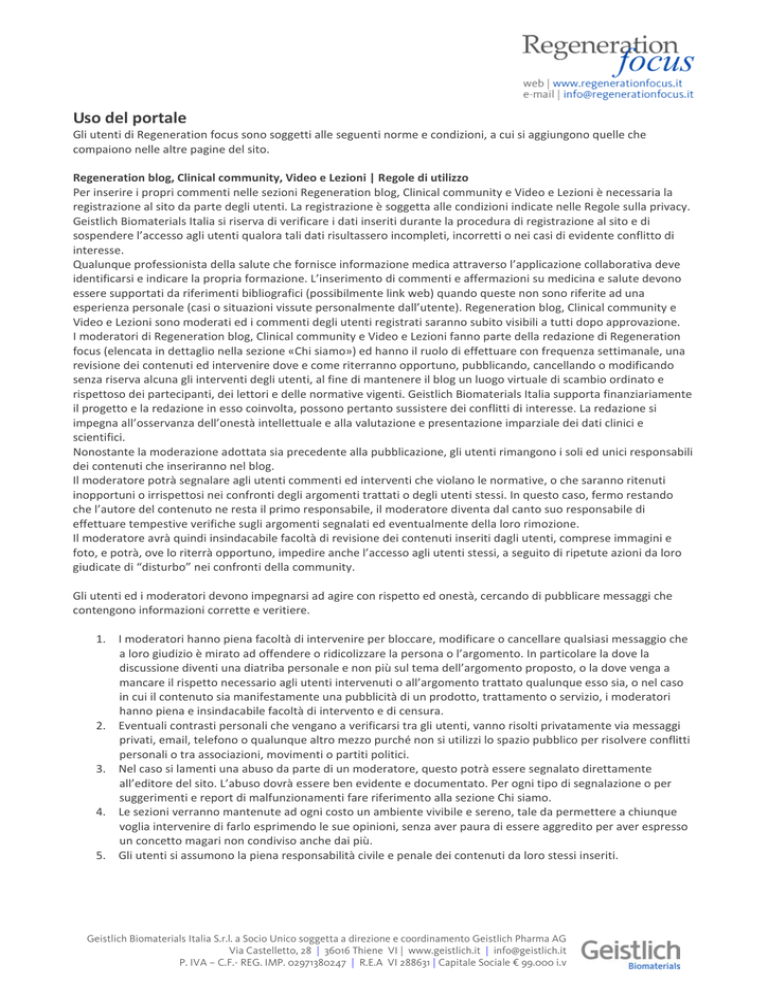 Regeneration focus
web | www.regenerationfocus.it
e-mail | info@regenerationfocus.it

Uso del portale
Gli utenti di Regeneration focus sono soggetti alle seguenti norme e condizioni, a cui si aggiungono quelle che compaiono nelle altre pagine del sito.

Regeneration blog, Clinical community, Video e Lezioni | Regole di utilizzo
Per inserire i propri commenti nelle sezioni Regeneration blog, Clinical community e Video e Lezioni è necessaria la registrazione al sito da parte degli utenti. La registrazione è soggetta alle condizioni indicate nelle Regole sulla privacy. Geistlich Biomaterials Italia si riserva di verificare i dati inseriti durante la procedura di registrazione al sito e di sospendere l'accesso agli utenti qualora tali dati risultassero incompleti, incorretti o nei casi di evidente conflitto di interesse.
Qualunque professionista della salute che fornisce informazione medica attraverso l'applicazione collaborativa deve identificarsi e indicare la propria formazione. L'inserimento di commenti e affermazioni su medicina e salute devono essere supportati da riferimenti bibliografici (possibilmente link web) quando queste non sono riferite ad una esperienza personale (casi o situazioni vissute personalmente dall'utente). Regeneration blog, Clinical community e Video e Lezioni sono moderati ed i commenti degli utenti registrati saranno subito visibili a tutti dopo approvazione.
I moderatori di Regeneration blog, Clinical community e Video e Lezioni fanno parte della redazione di Regeneration focus (elencata in dettaglio nella sezione «Chi siamo») ed hanno il ruolo di effettuare con frequenza settimanale, una revisione dei contenuti ed intervenire dove e come riterranno opportuno, pubblicando, cancellando o modificando senza riserva alcuna gli interventi degli utenti, al fine di mantenere il blog un luogo virtuale di scambio ordinato e rispettoso dei partecipanti, dei lettori e delle normative vigenti. Geistlich Biomaterials Italia supporta finanziariamente il progetto e la redazione in esso coinvolta, possono pertanto sussistere dei conflitti di interesse. La redazione si impegna all'osservanza dell'onestà intellettuale e alla valutazione e presentazione imparziale dei dati clinici e scientifici.
Nonostante la moderazione adottata sia precedente alla pubblicazione, gli utenti rimangono i soli ed unici responsabili dei contenuti che inseriranno nel blog.
Il moderatore potrà segnalare agli utenti commenti ed interventi che violano le normative, o che saranno ritenuti inopportuni o irrispettosi nei confronti degli argomenti trattati o degli utenti stessi. In questo caso, fermo restando che l'autore del contenuto ne resta il primo responsabile, il moderatore diventa dal canto suo responsabile di effettuare tempestive verifiche sugli argomenti segnalati ed eventualmente della loro rimozione.
Il moderatore avrà quindi insindacabile facoltà di revisione dei contenuti inseriti dagli utenti, comprese immagini e foto, e potrà, ove lo riterrà opportuno, impedire anche l'accesso agli utenti stessi, a seguito di ripetute azioni da loro giudicate di "disturbo" nei confronti della community.

Gli utenti ed i moderatori devono impegnarsi ad agire con rispetto ed onestà, cercando di pubblicare messaggi che contengono informazioni corrette e veritiere.

1. I moderatori hanno piena facoltà di intervenire per bloccare, modificare o cancellare qualsiasi messaggio che a loro giudizio è mirato ad offendere o ridicolizzare la persona o l'argomento. In particolare la dove la discussione diventi una diatriba personale e non più sul tema dell'argomento proposto, o la dove venga a mancare il rispetto necessario agli utenti intervenuti o all'argomento trattato qualunque esso sia, o nel caso in cui il contenuto sia manifestamente una pubblicità di un prodotto, trattamento o servizio, i moderatori hanno piena e insindacabile facoltà di intervento e di censura.
2. Eventuali contrasti personali che vengano a verificarsi tra gli utenti, vanno risolti privatamente via messaggi privati, email, telefono o qualunque altro mezzo purché non si utilizzi lo spazio pubblico per risolvere conflitti personali o tra associazioni, movimenti o partiti politici.
3. Nel caso si lamenti una abuso da parte di un moderatore, questo potrà essere segnalato direttamente all'editore del sito. L'abuso dovrà essere ben evidente e documentato. Per ogni tipo di segnalazione o per suggerimenti e report di malfunzionamenti fare riferimento alla sezione Chi siamo.
4. Le sezioni verranno mantenute ad ogni costo un ambiente vivibile e sereno, tale da permettere a chiunque voglia intervenire di farlo esprimendo le sue opinioni, senza aver paura di essere aggredito per aver espresso un concetto magari non condiviso anche dai più.
5. Gli utenti si assumono la piena responsabilità civile e penale dei contenuti da loro stessi inseriti.

Geistlich Biomaterials Italia S.r.l. a Socio Unico soggetta a direzione e coordinamento Geistlich Pharma AG
Via Castelletto, 28 | 36016 Thiene VI | www.geistlich.it | info@geistlich.it
P. IVA – C.F.- REG. IMP. 02971380247 | R.E.A VI 288631 | Capitale Sociale € 99.000 i.v
Geistlich Biomaterials